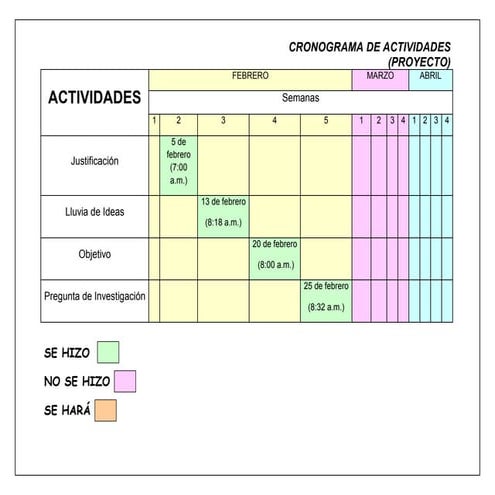 CRONOGRAMA DE ACTIVIDADES
(PROYECTO)

| ACTIVIDADES | FEBRERO | | | | | MARZO | | | | ABRIL | | | |
|---|---|---|---|---|---|---|---|---|---|---|---|---|---|
| | Semanas | | | | | | | | | | | | |
| | 1 | 2 | 3 | 4 | 5 | 1 | 2 | 3 | 4 | 1 | 2 | 3 | 4 |
| Justificación | | 5 de febrero (7:00 a.m.) | | | | | | | | | | | |
| Lluvia de Ideas | | | 13 de febrero (8:18 a.m.) | | | | | | | | | | |
| Objetivo | | | | 20 de febrero (8:00 a.m.) | | | | | | | | | |
| Pregunta de Investigación | | | | | 25 de febrero (8:32 a.m.) | | | | | | | | |

SE HIZO

NO SE HIZO

SE HARÁ